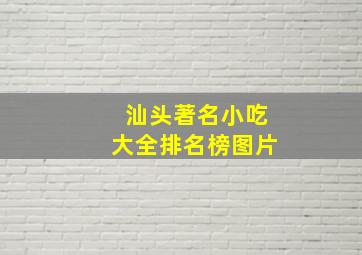 汕头著名小吃
大全排名榜图片